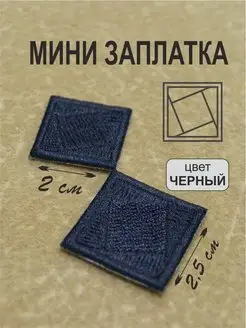 МИНИ ЗАПЛАТКА

цвет
ЧЕРНЫЙ

2 см

2,5 см